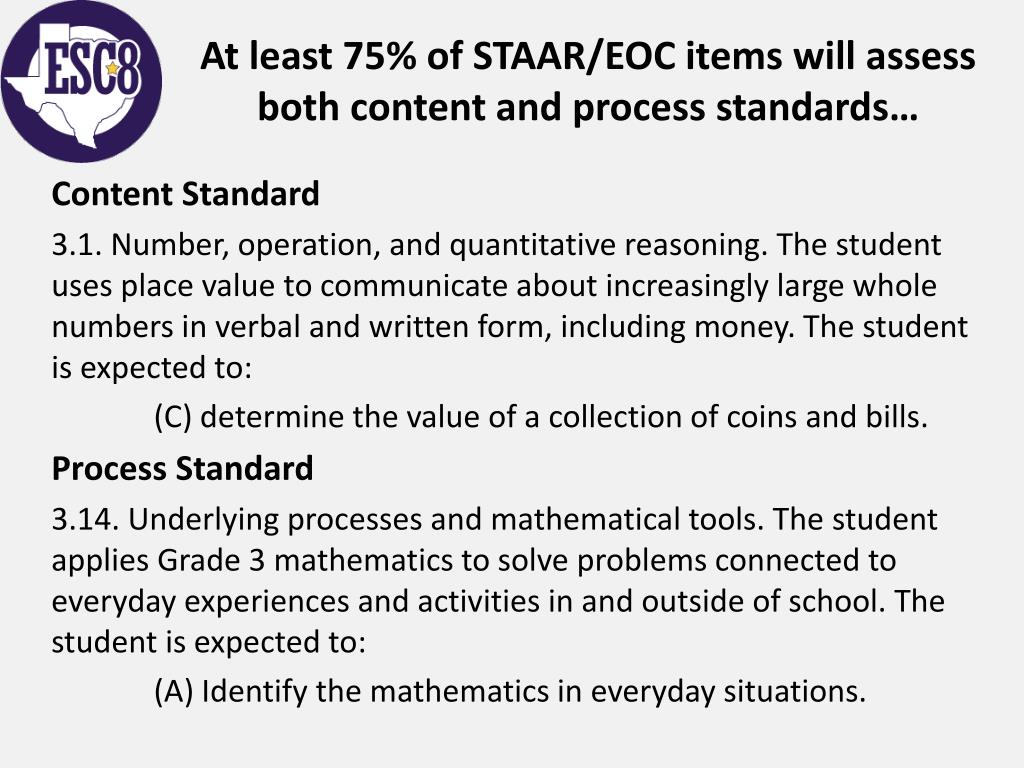 ESC8

At least 75% of STAAR/EOC items will assess both content and process standards…

Content Standard

3.1. Number, operation, and quantitative reasoning. The student uses place value to communicate about increasingly large whole numbers in verbal and written form, including money. The student is expected to:

(C) determine the value of a collection of coins and bills.

Process Standard

3.14. Underlying processes and mathematical tools. The student applies Grade 3 mathematics to solve problems connected to everyday experiences and activities in and outside of school. The student is expected to:

(A) Identify the mathematics in everyday situations.